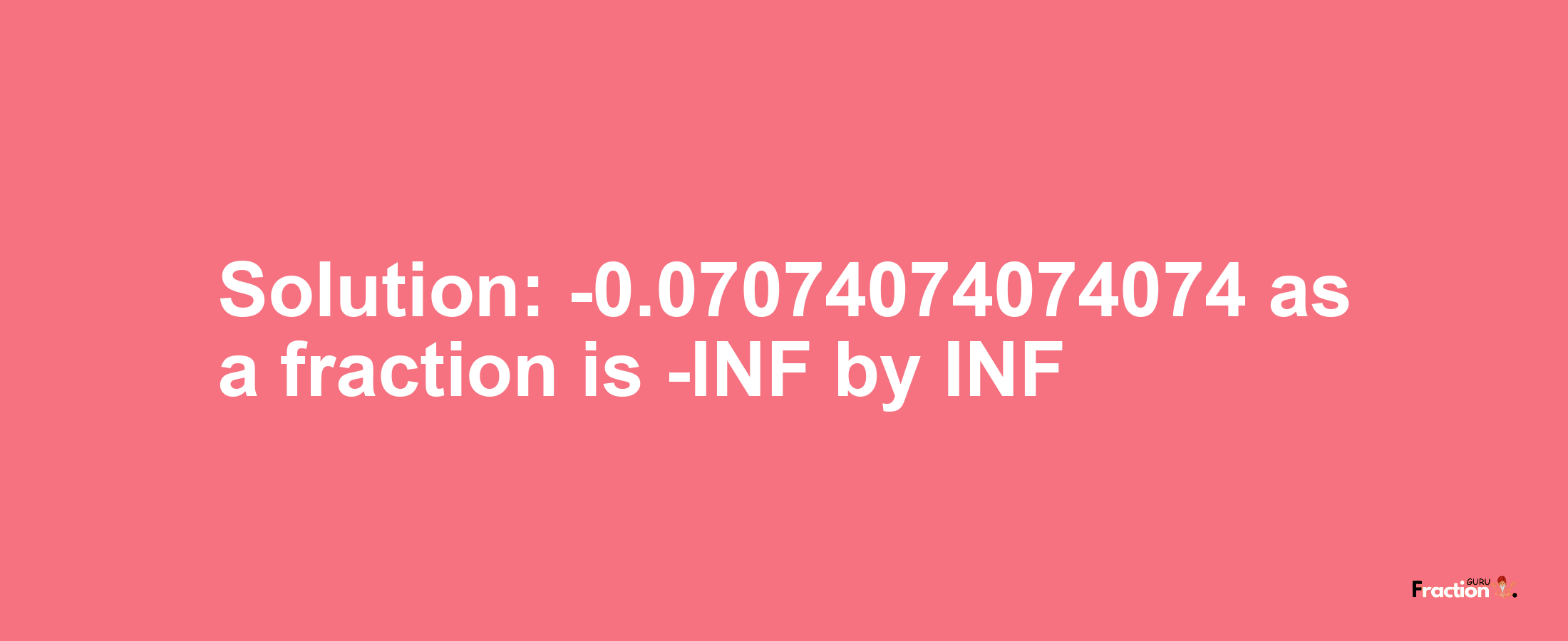 Solution: -0.07074074074074 as a fraction is -INF by INF

Fraction GURU